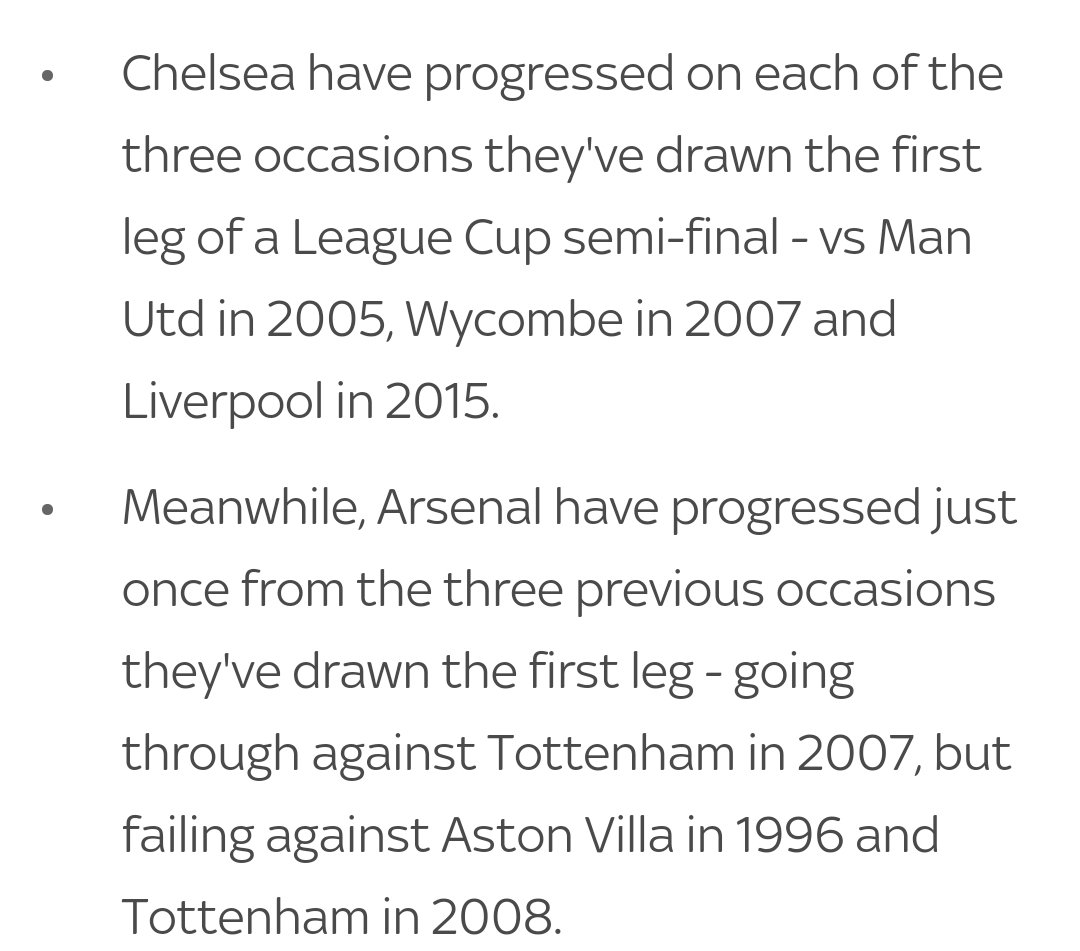 • Chelsea have progressed on each of the three occasions they've drawn the first leg of a League Cup semi-final - vs Man Utd in 2005, Wycombe in 2007 and Liverpool in 2015.

• Meanwhile, Arsenal have progressed just once from the three previous occasions they've drawn the first leg - going through against Tottenham in 2007, but failing against Aston Villa in 1996 and Tottenham in 2008.